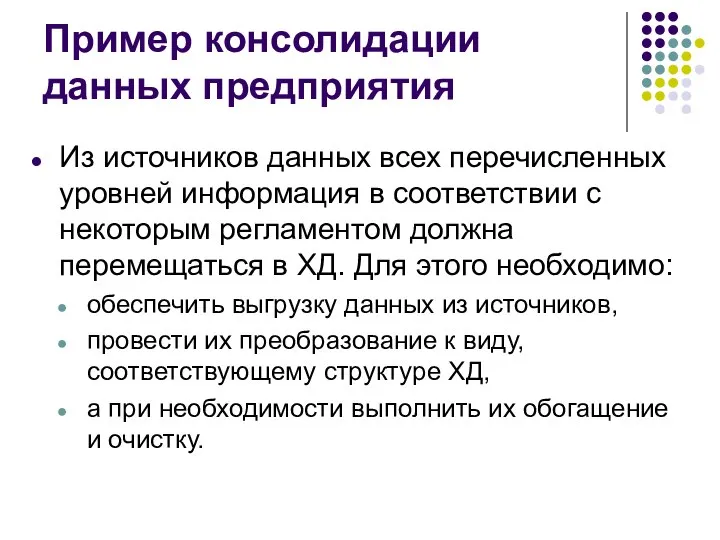 Пример консолидации данных предприятия

- Из источников данных всех перечисленных уровней информация в соответствии с некоторым регламентом должна перемещаться в ХД. Для этого необходимо:
  - обеспечить выгрузку данных из источников,
  - провести их преобразование к виду, соответствующему структуре ХД,
  - а при необходимости выполнить их обогащение и очистку.